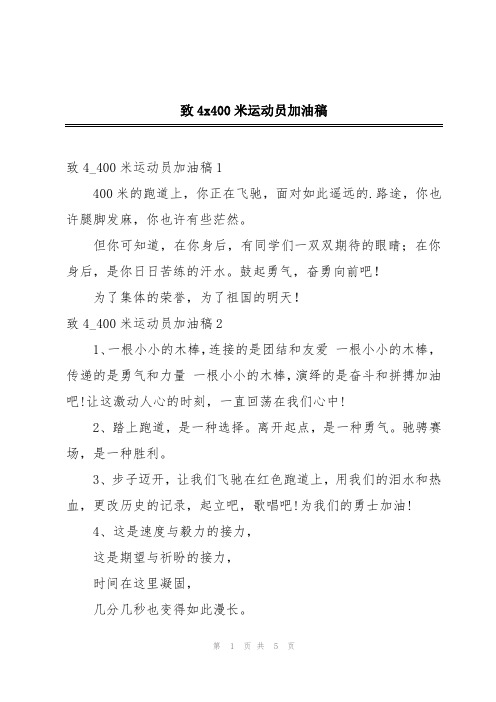 致 4x400 米运动员加油稿

致 4_400 米运动员加油稿 1

400 米的跑道上，你正在飞驰，面对如此遥远的.路途，你也许腿脚发麻，你也许有些茫然。

但你可知道，在你身后，有同学们一双双期待的眼睛；在你身后，是你日日苦练的汗水。鼓起勇气，奋勇向前吧！

为了集体的荣誉，为了祖国的明天！

致 4_400 米运动员加油稿 2

1、一根小小的木棒，连接的是团结和友爱 一根小小的木棒，传递的是勇气和力量 一根小小的木棒，演绎的是奋斗和拼搏加油吧!让这激动人心的时刻，一直回荡在我们心中!

2、踏上跑道，是一种选择。离开起点，是一种勇气。驰骋赛场，是一种胜利。

3、步子迈开，让我们飞驰在红色跑道上，用我们的泪水和热血，更改历史的记录，起立吧，歌唱吧!为我们的勇士加油!

4、这是速度与毅力的接力，

这是期望与祈盼的接力，

时间在这里凝固，

几分几秒也变得如此漫长。

第 1 页 共 5 页